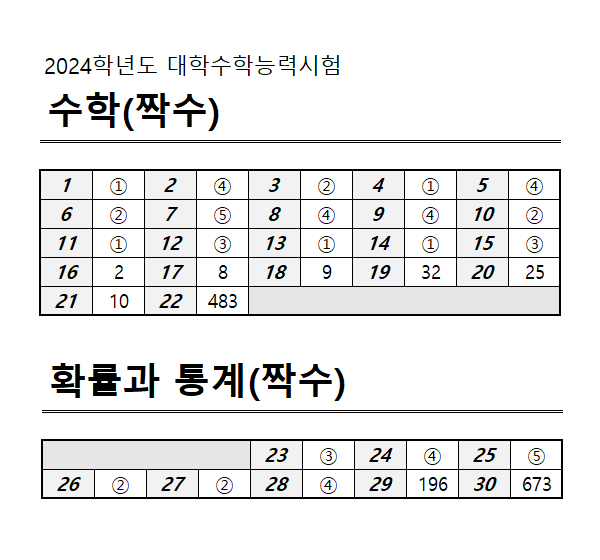 2024학년도 대학수학능력시험

수학(짝수)

| 1 | ① | 2 | ④ | 3 | ② | 4 | ① | 5 | ④ |
|---|---|---|---|---|---|---|---|---|---|
| 6 | ② | 7 | ⑤ | 8 | ④ | 9 | ④ | 10 | ② |
| 11 | ① | 12 | ③ | 13 | ① | 14 | ① | 15 | ③ |
| 16 | 2 | 17 | 8 | 18 | 9 | 19 | 32 | 20 | 25 |
| 21 | 10 | 22 | 483 | | | | | | |

확률과 통계(짝수)

| | | | | 23 | ③ | 24 | ④ | 25 | ⑤ |
|---|---|---|---|---|---|---|---|---|---|
| 26 | ② | 27 | ② | 28 | ④ | 29 | 196 | 30 | 673 |